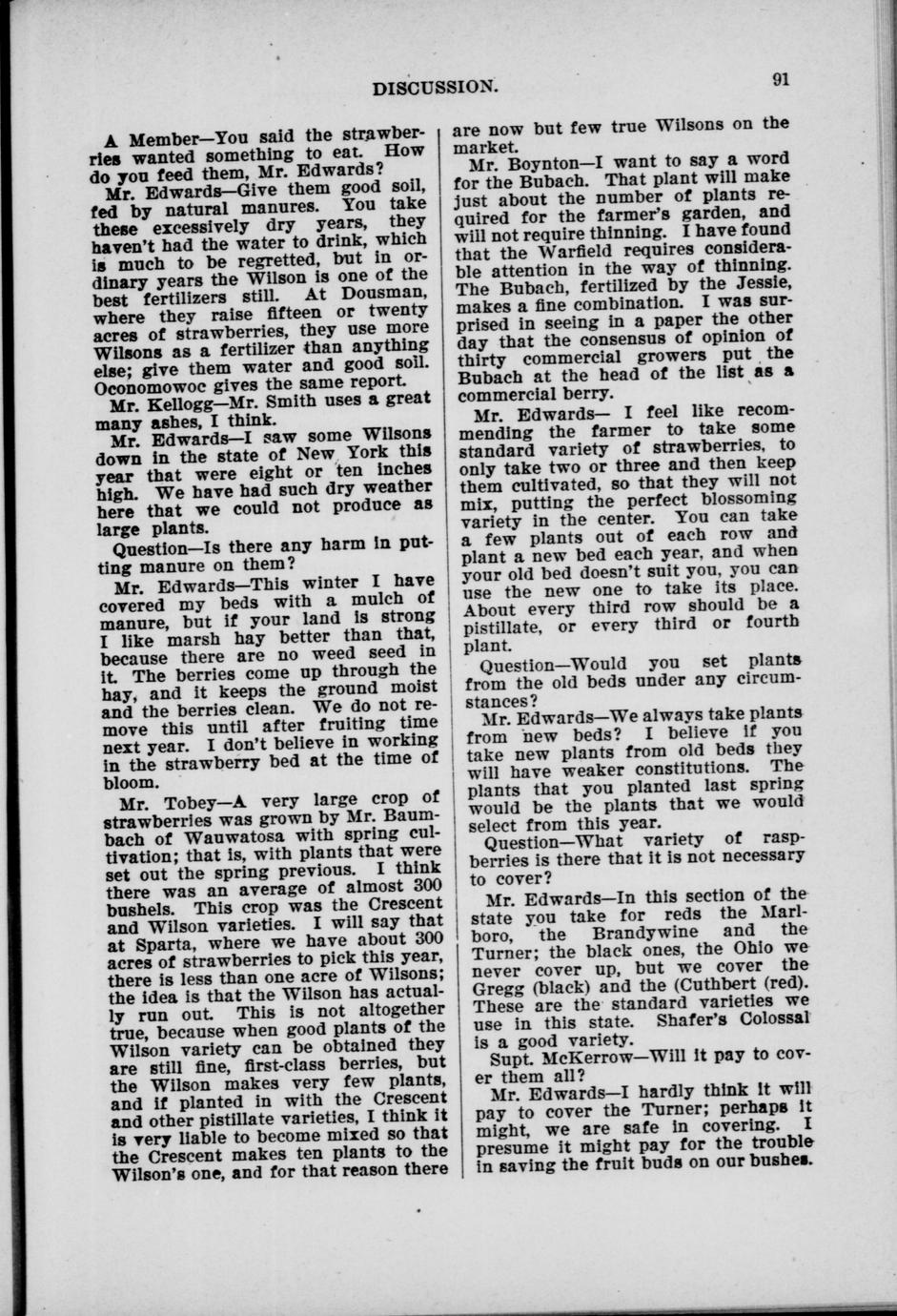 DISCUSSION. 91

A Member—You said the strawberries wanted something to eat. How do you feed them, Mr. Edwards?

Mr. Edwards—Give them good soil, fed by natural manures. You take these excessively dry years, they haven't had the water to drink, which is much to be regretted, but in ordinary years the Wilson is one of the best fertilizers still. At Dousman, where they raise fifteen or twenty acres of strawberries, they use more Wilsons as a fertilizer than anything else; give them water and good soil. Oconomowoc gives the same report.

Mr. Kellogg—Mr. Smith uses a great many ashes, I think.

Mr. Edwards—I saw some Wilsons down in the state of New York this year that were eight or ten inches high. We have had such dry weather here that we could not produce as large plants.

Question—Is there any harm in putting manure on them?

Mr. Edwards—This winter I have covered my beds with a mulch of manure, but if your land is strong I like marsh hay better than that, because there are no weed seed in it. The berries come up through the hay, and it keeps the ground moist and the berries clean. We do not remove this until after fruiting time next year. I don't believe in working in the strawberry bed at the time of bloom.

Mr. Tobey—A very large crop of strawberries was grown by Mr. Baumbach of Wauwatosa with spring cultivation; that is, with plants that were set out the spring previous. I think there was an average of almost 300 bushels. This crop was the Crescent and Wilson varieties. I will say that at Sparta, where we have about 300 acres of strawberries to pick this year, there is less than one acre of Wilsons; the idea is that the Wilson has actually run out. This is not altogether true, because when good plants of the Wilson variety can be obtained they are still fine, first-class berries, but the Wilson makes very few plants, and if planted in with the Crescent and other pistillate varieties, I think it is very liable to become mixed so that the Crescent makes ten plants to the Wilson's one, and for that reason there are now but few true Wilsons on the market.

Mr. Boynton—I want to say a word for the Bubach. That plant will make just about the number of plants required for the farmer's garden, and will not require thinning. I have found that the Warfield requires considerable attention in the way of thinning. The Bubach, fertilized by the Jessie, makes a fine combination. I was surprised in seeing in a paper the other day that the consensus of opinion of thirty commercial growers put the Bubach at the head of the list as a commercial berry.

Mr. Edwards— I feel like recommending the farmer to take some standard variety of strawberries, to only take two or three and then keep them cultivated, so that they will not mix, putting the perfect blossoming variety in the center. You can take a few plants out of each row and plant a new bed each year, and when your old bed doesn't suit you, you can use the new one to take its place. About every third row should be a pistillate, or every third or fourth plant.

Question—Would you set plants from the old beds under any circumstances?

Mr. Edwards—We always take plants from new beds? I believe if you take new plants from old beds they will have weaker constitutions. The plants that you planted last spring would be the plants that we would select from this year.

Question—What variety of raspberries is there that it is not necessary to cover?

Mr. Edwards—In this section of the state you take for reds the Marlboro, the Brandywine and the Turner; the black ones, the Ohio we never cover up, but we cover the Gregg (black) and the (Cuthbert (red). These are the standard varieties we use in this state. Shafer's Colossal is a good variety.

Supt. McKerrow—Will it pay to cover them all?

Mr. Edwards—I hardly think it will pay to cover the Turner; perhaps it might, we are safe in covering. I presume it might pay for the trouble in saving the fruit buds on our bushes.